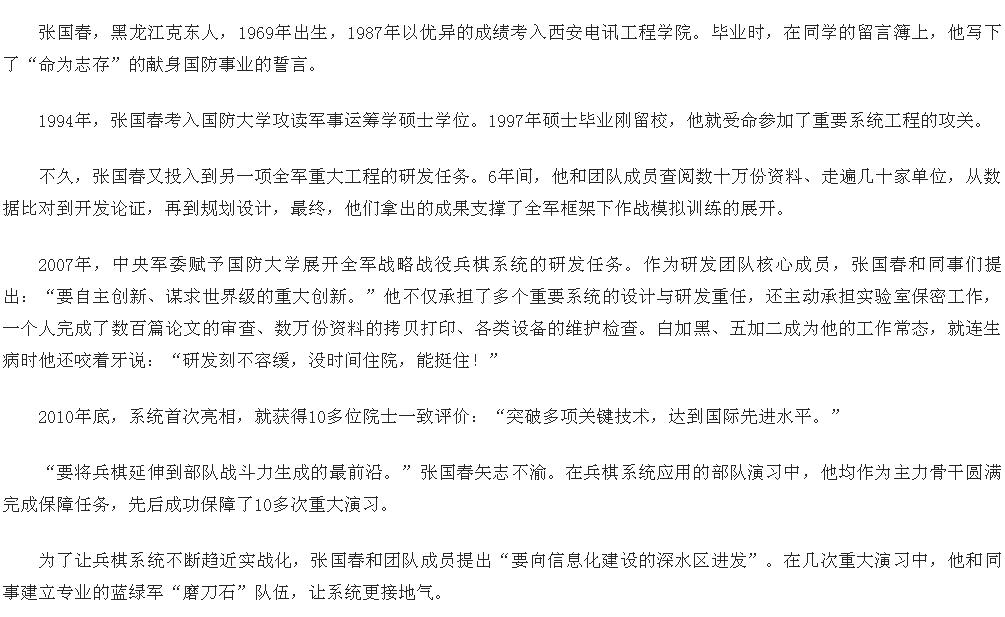 张国春，黑龙江克东人，1969年出生，1987年以优异的成绩考入西安电讯工程学院。毕业时，在同学的留言簿上，他写下了“命为志存”的献身国防事业的誓言。

1994年，张国春考入国防大学攻读军事运筹学硕士学位。1997年硕士毕业刚留校，他就受命参加了重要系统工程的攻关。

不久，张国春又投入到另一项全军重大工程的研发任务。6年间，他和团队成员查阅数十万份资料、走遍几十家单位，从数据比对到开发论证，再到规划设计，最终，他们拿出的成果支撑了全军框架下作战模拟训练的展开。

2007年，中央军委赋予国防大学展开全军战略战役兵棋系统的研发任务。作为研发团队核心成员，张国春和同事们提出：“要自主创新、谋求世界级的重大创新。”他不仅承担了多个重要系统的设计与研发重任，还主动承担实验室保密工作，一个人完成了数百篇论文的审查、数万份资料的拷贝打印、各类设备的维护检查。白加黑、五加二成为他的工作常态，就连生病时他还咬着牙说：“研发刻不容缓，没时间住院，能挺住！”

2010年底，系统首次亮相，就获得10多位院士一致评价：“突破多项关键技术，达到国际先进水平。”

“要将兵棋延伸到部队战斗力生成的最前沿。”张国春矢志不渝。在兵棋系统应用的部队演习中，他均作为主力骨干圆满完成保障任务，先后成功保障了10多次重大演习。

为了让兵棋系统不断趋近实战化，张国春和团队成员提出“要向信息化建设的深水区进发”。在几次重大演习中，他和同事建立专业的蓝绿军“磨刀石”队伍，让系统更接地气。